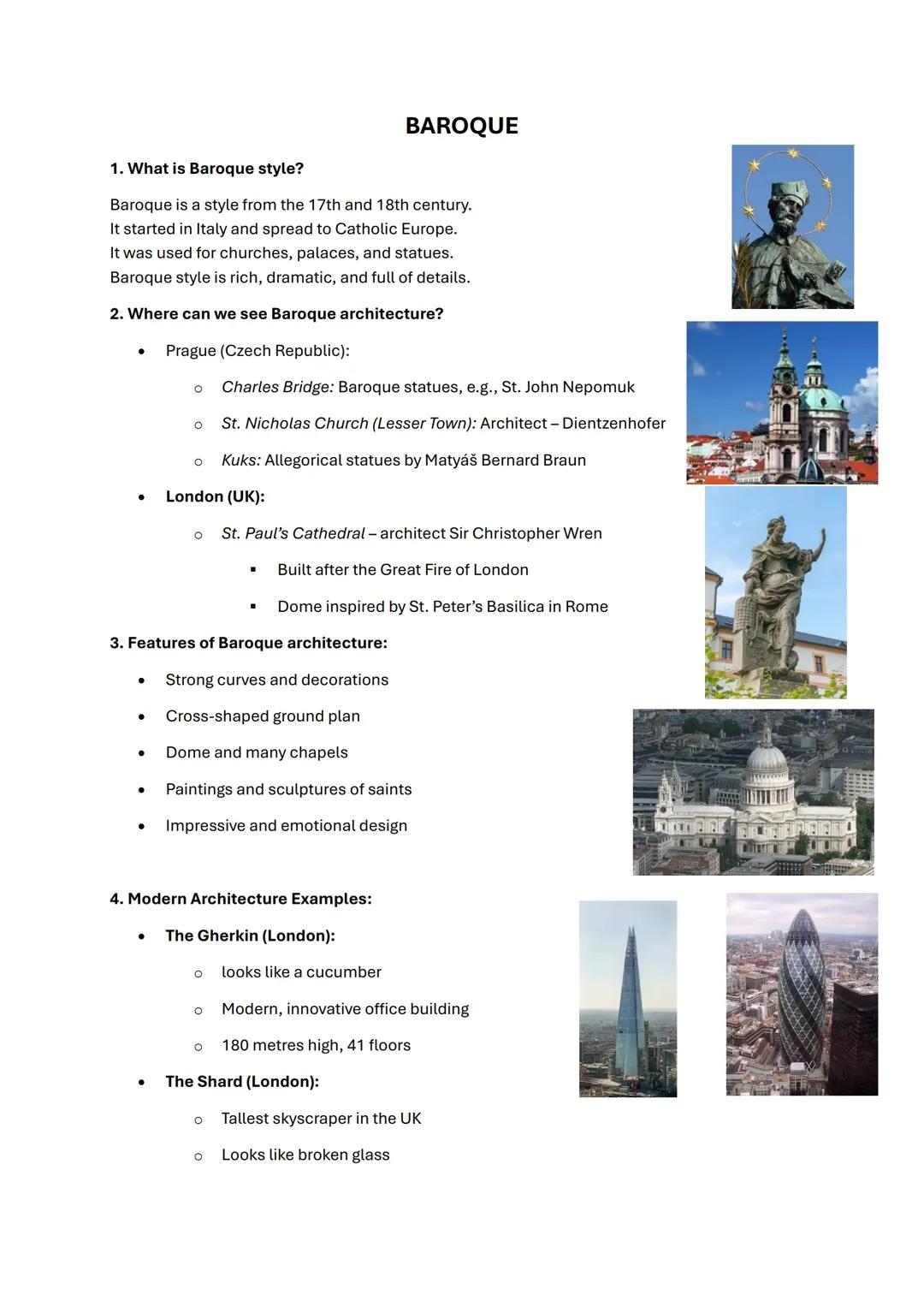 BAROQUE

1. What is Baroque style?

Baroque is a style from the 17th and 18th century.
It started in Italy and spread to Catholic Europe.
It was used for churches, palaces, and statues.
Baroque style is rich, dramatic, and full of details.

2. Where can we see Baroque architecture?

- Prague (Czech Republic):
  - Charles Bridge: Baroque statues, e.g., St. John Nepomuk
  - St. Nicholas Church (Lesser Town): Architect – Dientzenhofer
  - Kuks: Allegorical statues by Matyáš Bernard Braun
- London (UK):
  - St. Paul's Cathedral – architect Sir Christopher Wren
    - Built after the Great Fire of London
    - Dome inspired by St. Peter's Basilica in Rome

3. Features of Baroque architecture:

- Strong curves and decorations
- Cross-shaped ground plan
- Dome and many chapels
- Paintings and sculptures of saints
- Impressive and emotional design

4. Modern Architecture Examples:

- The Gherkin (London):
  - looks like a cucumber
  - Modern, innovative office building
  - 180 metres high, 41 floors
- The Shard (London):
  - Tallest skyscraper in the UK
  - Looks like broken glass